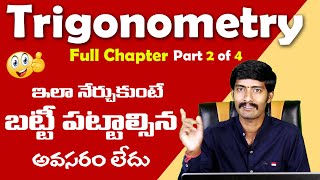 Trigonometry
Full Chapter Part 2 of 4
ఇలా నేర్చుకుంటే
బట్టీ పట్టాల్సిన
అవసరం లేదు